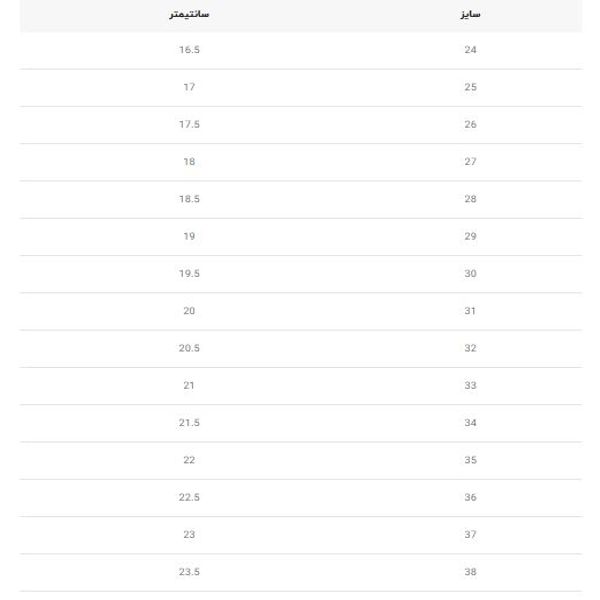 | سایز | سانتیمتر |
|---|---|
| 24 | 16.5 |
| 25 | 17 |
| 26 | 17.5 |
| 27 | 18 |
| 28 | 18.5 |
| 29 | 19 |
| 30 | 19.5 |
| 31 | 20 |
| 32 | 20.5 |
| 33 | 21 |
| 34 | 21.5 |
| 35 | 22 |
| 36 | 22.5 |
| 37 | 23 |
| 38 | 23.5 |